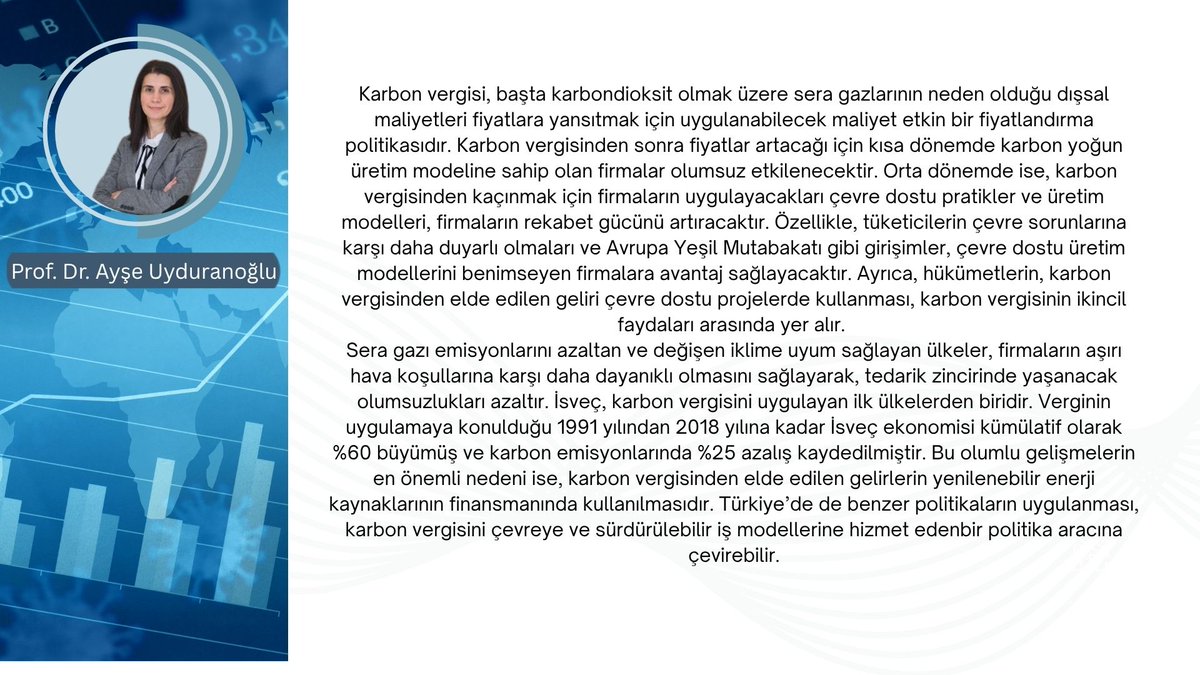 Prof. Dr. Ayşe Uyduranoğlu

Karbon vergisi, başta karbondioksit olmak üzere sera gazlarının neden olduğu dışsal maliyetleri fiyatlara yansıtmak için uygulanabilecek maliyet etkin bir fiyatlandırma politikasıdır. Karbon vergisinden sonra fiyatlar artacağı için kısa dönemde karbon yoğun üretim modeline sahip olan firmalar olumsuz etkilenecektir. Orta dönemde ise, karbon vergisinden kaçınmak için firmaların uygulayacakları çevre dostu pratikler ve üretim modelleri, firmaların rekabet gücünü artıracaktır. Özellikle, tüketicilerin çevre sorunlarına karşı daha duyarlı olmaları ve Avrupa Yeşil Mutabakatı gibi girişimler, çevre dostu üretim modellerini benimseyen firmalara avantaj sağlayacaktır. Ayrıca, hükümetlerin, karbon vergisinden elde edilen geliri çevre dostu projelerde kullanması, karbon vergisinin ikincil faydaları arasında yer alır.
Sera gazı emisyonlarını azaltan ve değişen iklime uyum sağlayan ülkeler, firmaların aşırı hava koşullarına karşı daha dayanıklı olmasını sağlayarak, tedarik zincirinde yaşanacak olumsuzlukları azaltır. İsveç, karbon vergisini uygulayan ilk ülkelerden biridir. Verginin uygulamaya konulduğu 1991 yılından 2018 yılına kadar İsveç ekonomisi kümülatif olarak %60 büyümüş ve karbon emisyonlarında %25 azalış kaydedilmiştir. Bu olumlu gelişmelerin en önemli nedeni ise, karbon vergisinden elde edilen gelirlerin yenilenebilir enerji kaynaklarının finansmanında kullanılmasıdır. Türkiye'de de benzer politikaların uygulanması, karbon vergisini çevreye ve sürdürülebilir iş modellerine hizmet edenbir politika aracına çevirebilir.